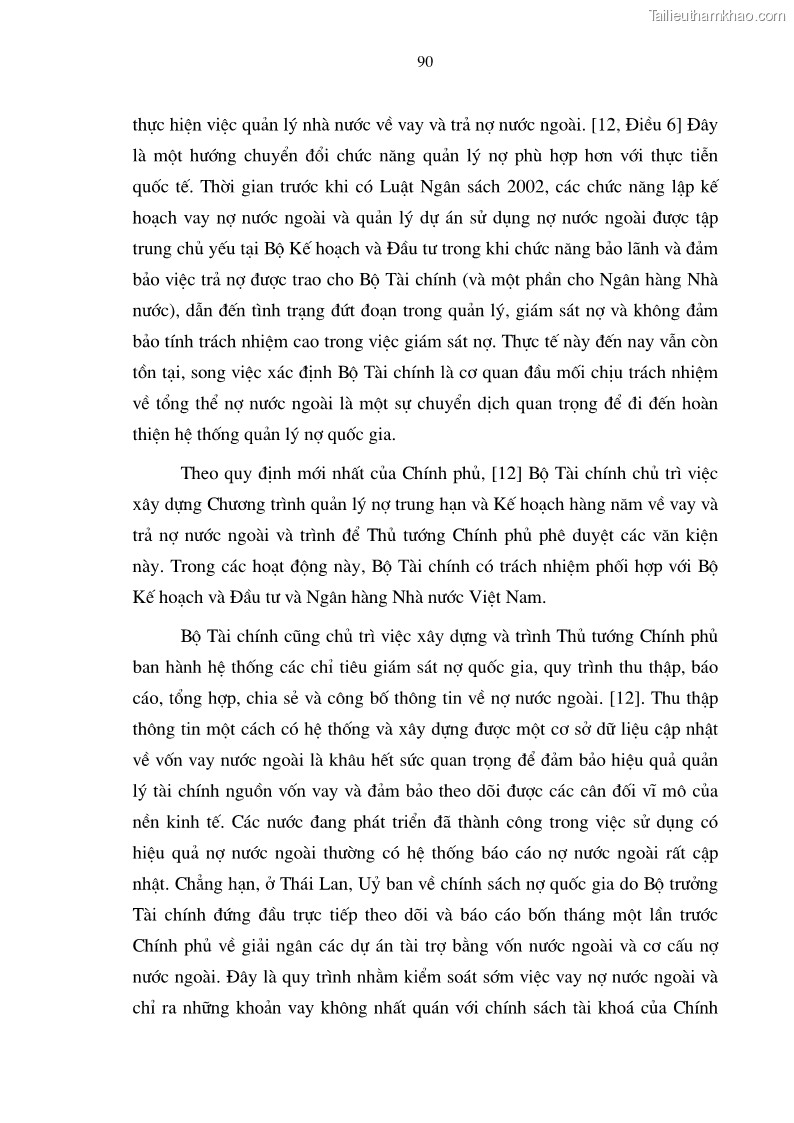 Tailieuthamkhao.com

90

thực hiện việc quản lý nhà nước về vay và trả nợ nước ngoài. [12, Điều 6] Đây là một hướng chuyển đổi chức năng quản lý nợ phù hợp hơn với thực tiễn quốc tế. Thời gian trước khi có Luật Ngân sách 2002, các chức năng lập kế hoạch vay nợ nước ngoài và quản lý dự án sử dụng nợ nước ngoài được tập trung chủ yếu tại Bộ Kế hoạch và Đầu tư trong khi chức năng bảo lãnh và đảm bảo việc trả nợ được trao cho Bộ Tài chính (và một phần cho Ngân hàng Nhà nước), dẫn đến tình trạng đứt đoạn trong quản lý, giám sát nợ và không đảm bảo tính trách nhiệm cao trong việc giám sát nợ. Thực tế này đến nay vẫn còn tồn tại, song việc xác định Bộ Tài chính là cơ quan đầu mối chịu trách nhiệm về tổng thể nợ nước ngoài là một sự chuyển dịch quan trọng để đi đến hoàn thiện hệ thống quản lý nợ quốc gia.

Theo quy định mới nhất của Chính phủ, [12] Bộ Tài chính chủ trì việc xây dựng Chương trình quản lý nợ trung hạn và Kế hoạch hàng năm về vay và trả nợ nước ngoài và trình để Thủ tướng Chính phủ phê duyệt các văn kiện này. Trong các hoạt động này, Bộ Tài chính có trách nhiệm phối hợp với Bộ Kế hoạch và Đầu tư và Ngân hàng Nhà nước Việt Nam.

Bộ Tài chính cũng chủ trì việc xây dựng và trình Thủ tướng Chính phủ ban hành hệ thống các chỉ tiêu giám sát nợ quốc gia, quy trình thu thập, báo cáo, tổng hợp, chia sẻ và công bố thông tin về nợ nước ngoài. [12]. Thu thập thông tin một cách có hệ thống và xây dựng được một cơ sở dữ liệu cập nhật về vốn vay nước ngoài là khâu hết sức quan trọng để đảm bảo hiệu quả quản lý tài chính nguồn vốn vay và đảm bảo theo dõi được các cân đối vĩ mô của nền kinh tế. Các nước đang phát triển đã thành công trong việc sử dụng có hiệu quả nợ nước ngoài thường có hệ thống báo cáo nợ nước ngoài rất cập nhật. Chẳng hạn, ở Thái Lan, Uỷ ban về chính sách nợ quốc gia do Bộ trưởng Tài chính đứng đầu trực tiếp theo dõi và báo cáo bốn tháng một lần trước Chính phủ về giải ngân các dự án tài trợ bằng vốn nước ngoài và cơ cấu nợ nước ngoài. Đây là quy trình nhằm kiểm soát sớm việc vay nợ nước ngoài và chỉ ra những khoản vay không nhất quán với chính sách tài khoá của Chính